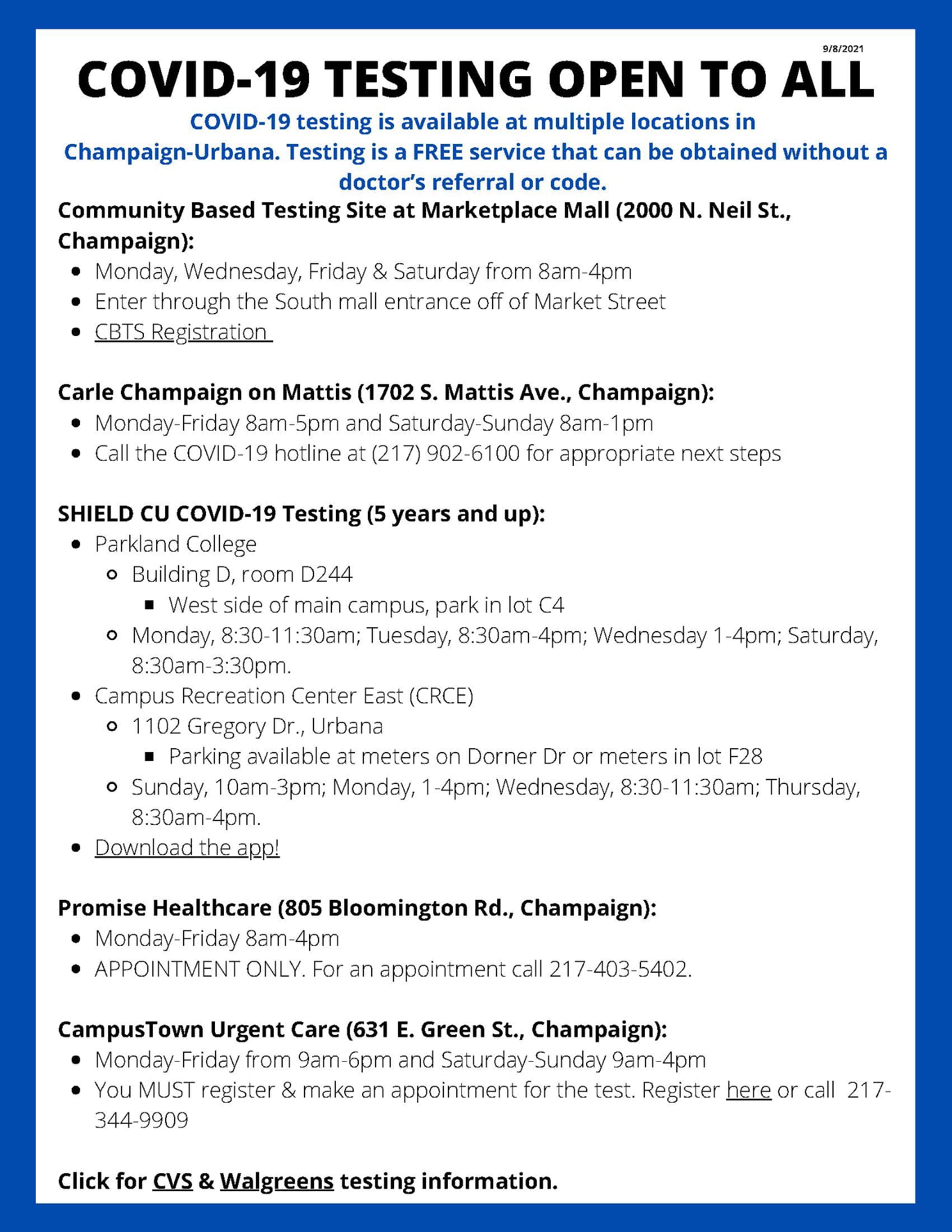 9/8/2021

COVID-19 TESTING OPEN TO ALL

COVID-19 testing is available at multiple locations in Champaign-Urbana. Testing is a FREE service that can be obtained without a doctor's referral or code.

Community Based Testing Site at Marketplace Mall (2000 N. Neil St., Champaign):
- Monday, Wednesday, Friday & Saturday from 8am-4pm
- Enter through the South mall entrance off of Market Street
- CBTS Registration

Carle Champaign on Mattis (1702 S. Mattis Ave., Champaign):
- Monday-Friday 8am-5pm and Saturday-Sunday 8am-1pm
- Call the COVID-19 hotline at (217) 902-6100 for appropriate next steps

SHIELD CU COVID-19 Testing (5 years and up):
- Parkland College
  - Building D, room D244
    - West side of main campus, park in lot C4
  - Monday, 8:30-11:30am; Tuesday, 8:30am-4pm; Wednesday 1-4pm; Saturday, 8:30am-3:30pm.
- Campus Recreation Center East (CRCE)
  - 1102 Gregory Dr., Urbana
    - Parking available at meters on Dorner Dr or meters in lot F28
  - Sunday, 10am-3pm; Monday, 1-4pm; Wednesday, 8:30-11:30am; Thursday, 8:30am-4pm.
- Download the app!

Promise Healthcare (805 Bloomington Rd., Champaign):
- Monday-Friday 8am-4pm
- APPOINTMENT ONLY. For an appointment call 217-403-5402.

CampusTown Urgent Care (631 E. Green St., Champaign):
- Monday-Friday from 9am-6pm and Saturday-Sunday 9am-4pm
- You MUST register & make an appointment for the test. Register here or call 217-344-9909

Click for CVS & Walgreens testing information.